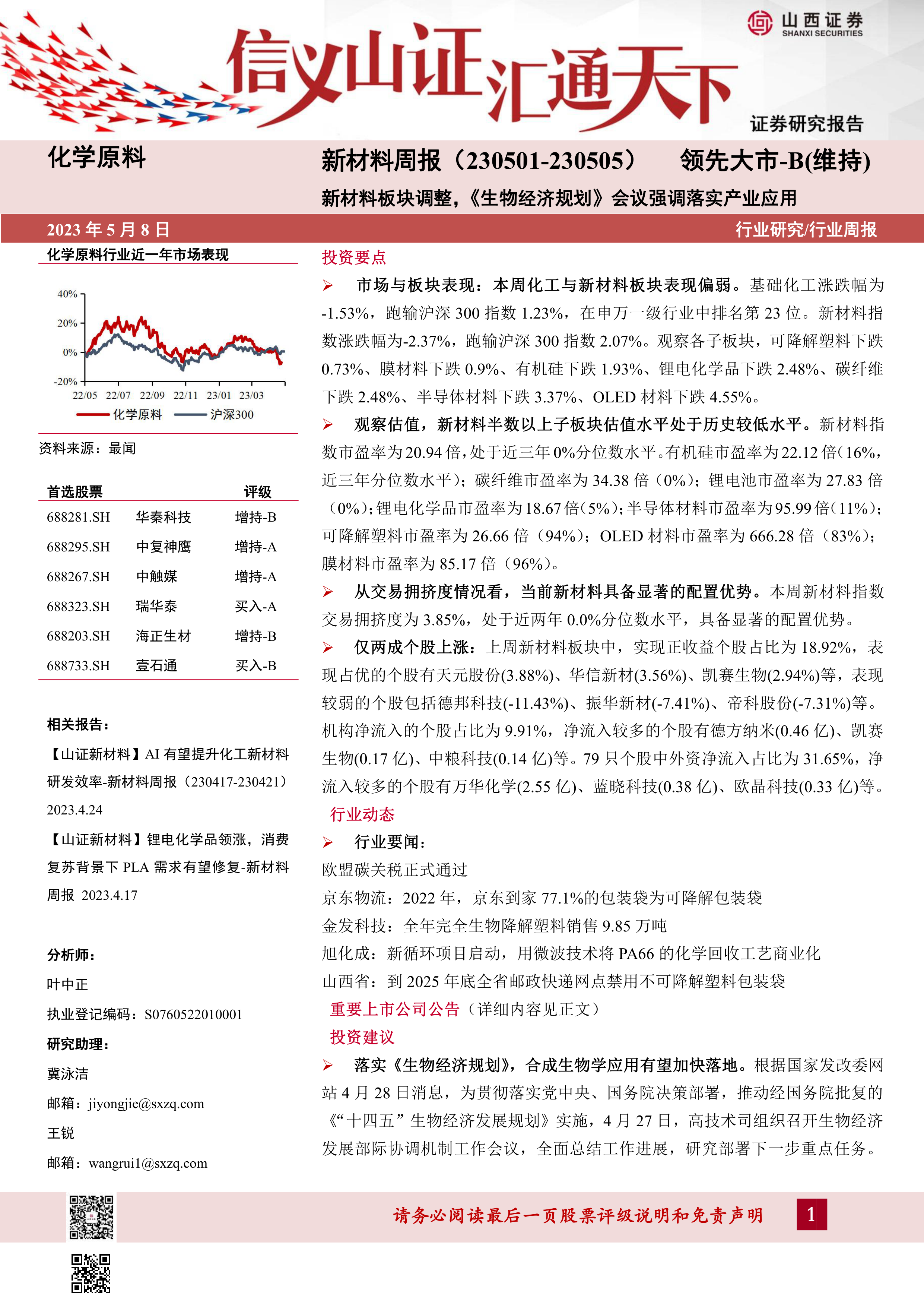 山西证券
SHANXI SECURITIES

信义山证汇通天下

证券研究报告

化学原料

新材料周报（230501-230505）　领先大市-B(维持)

新材料板块调整，《生物经济规划》会议强调落实产业应用

2023 年 5 月 8 日

行业研究/行业周报

化学原料行业近一年市场表现

40%
20%
0%
-20%
22/05 22/07 22/09 22/11 23/01 23/03

化学原料　沪深300

资料来源：最闻

| 首选股票 | | 评级 |
|---|---|---|
| 688281.SH | 华秦科技 | 增持-B |
| 688295.SH | 中复神鹰 | 增持-A |
| 688267.SH | 中触媒 | 增持-A |
| 688323.SH | 瑞华泰 | 买入-A |
| 688203.SH | 海正生材 | 增持-B |
| 688733.SH | 壹石通 | 买入-B |

相关报告：

【山证新材料】AI 有望提升化工新材料研发效率-新材料周报（230417-230421）2023.4.24

【山证新材料】锂电化学品领涨，消费复苏背景下 PLA 需求有望修复-新材料周报 2023.4.17

分析师：

叶中正

执业登记编码：S0760522010001

研究助理：

冀泳洁

邮箱：jiyongjie@sxzq.com

王锐

邮箱：wangrui1@sxzq.com

投资要点

➢ 市场与板块表现：本周化工与新材料板块表现偏弱。基础化工涨跌幅为-1.53%，跑输沪深 300 指数 1.23%，在申万一级行业中排名第 23 位。新材料指数涨跌幅为-2.37%，跑输沪深 300 指数 2.07%。观察各子板块，可降解塑料下跌 0.73%、膜材料下跌 0.9%、有机硅下跌 1.93%、锂电化学品下跌 2.48%、碳纤维下跌 2.48%、半导体材料下跌 3.37%、OLED 材料下跌 4.55%。

➢ 观察估值，新材料半数以上子板块估值水平处于历史较低水平。新材料指数市盈率为 20.94 倍，处于近三年 0%分位数水平。有机硅市盈率为 22.12 倍（16%，近三年分位数水平）；碳纤维市盈率为 34.38 倍（0%）；锂电池市盈率为 27.83 倍（0%）；锂电化学品市盈率为 18.67 倍（5%）；半导体材料市盈率为 95.99 倍（11%）；可降解塑料市盈率为 26.66 倍（94%）；OLED 材料市盈率为 666.28 倍（83%）；膜材料市盈率为 85.17 倍（96%）。

➢ 从交易拥挤度情况看，当前新材料具备显著的配置优势。本周新材料指数交易拥挤度为 3.85%，处于近两年 0.0%分位数水平，具备显著的配置优势。

➢ 仅两成个股上涨：上周新材料板块中，实现正收益个股占比为 18.92%，表现占优的个股有天元股份(3.88%)、华信新材(3.56%)、凯赛生物(2.94%)等，表现较弱的个股包括德邦科技(-11.43%)、振华新材(-7.41%)、帝科股份(-7.31%)等。机构净流入的个股占比为 9.91%，净流入较多的个股有德方纳米(0.46 亿)、凯赛生物(0.17 亿)、中粮科技(0.14 亿)等。79 只个股中外资净流入占比为 31.65%，净流入较多的个股有万华化学(2.55 亿)、蓝晓科技(0.38 亿)、欧晶科技(0.33 亿)等。

行业动态

➢ 行业要闻：

欧盟碳关税正式通过

京东物流：2022 年，京东到家 77.1%的包装袋为可降解包装袋

金发科技：全年完全生物降解塑料销售 9.85 万吨

旭化成：新循环项目启动，用微波技术将 PA66 的化学回收工艺商业化

山西省：到 2025 年底全省邮政快递网点禁用不可降解塑料包装袋

重要上市公司公告（详细内容见正文）

投资建议

➢ 落实《生物经济规划》，合成生物学应用有望加快落地。根据国家发改委网站 4 月 28 日消息，为贯彻落实党中央、国务院决策部署，推动经国务院批复的《“十四五”生物经济发展规划》实施，4 月 27 日，高技术司组织召开生物经济发展部际协调机制工作会议，全面总结工作进展，研究部署下一步重点任务。

请务必阅读最后一页股票评级说明和免责声明

1